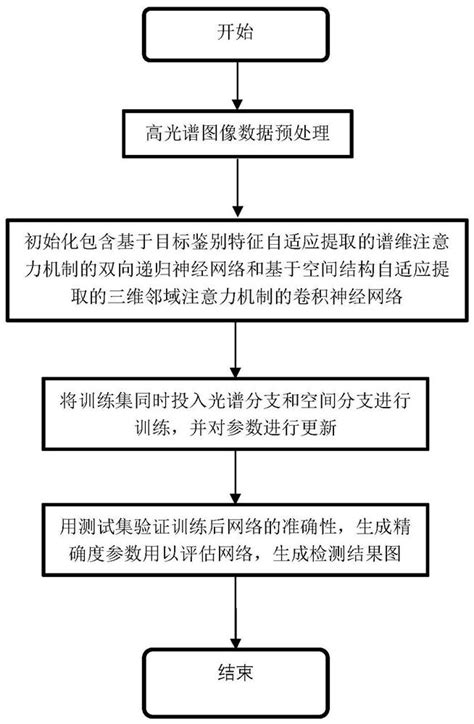 开始

高光谱图像数据预处理

初始化包含基于目标鉴别特征自适应提取的谱维注意力机制的双向递归神经网络和基于空间结构自适应提取的三维邻域注意力机制的卷积神经网络

将训练集同时投入光谱分支和空间分支进行训练，并对参数进行更新

用测试集验证训练后网络的准确性，生成精确度参数用以评估网络，生成检测结果图

结束